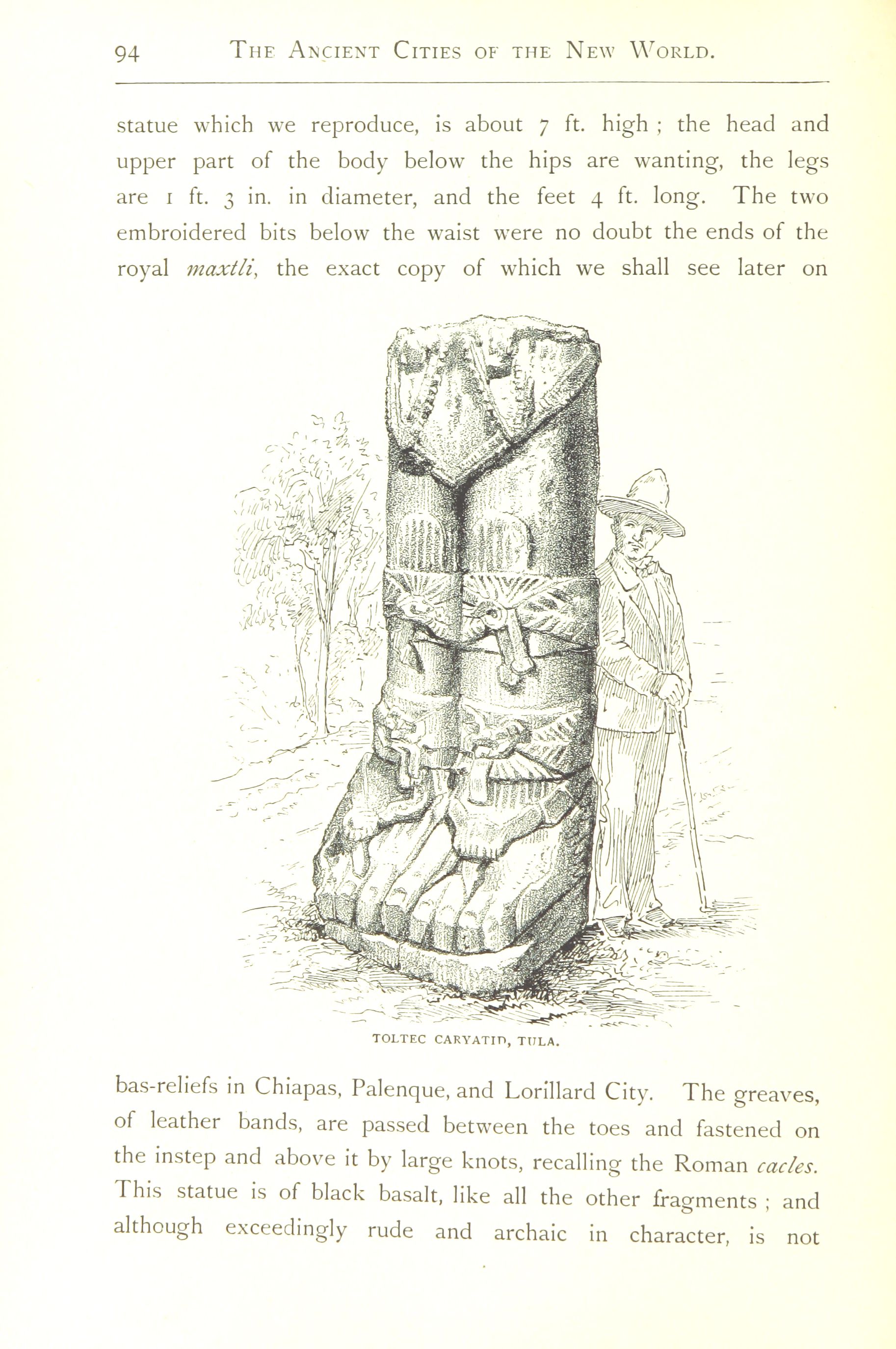 94 THE ANCIENT CITIES OF THE NEW WORLD.

statue which we reproduce, is about 7 ft. high ; the head and upper part of the body below the hips are wanting, the legs are 1 ft. 3 in. in diameter, and the feet 4 ft. long. The two embroidered bits below the waist were no doubt the ends of the royal maxtli, the exact copy of which we shall see later on

TOLTEC CARYATID, TULA.

bas-reliefs in Chiapas, Palenque, and Lorillard City. The greaves, of leather bands, are passed between the toes and fastened on the instep and above it by large knots, recalling the Roman cacles. This statue is of black basalt, like all the other fragments ; and although exceedingly rude and archaic in character, is not